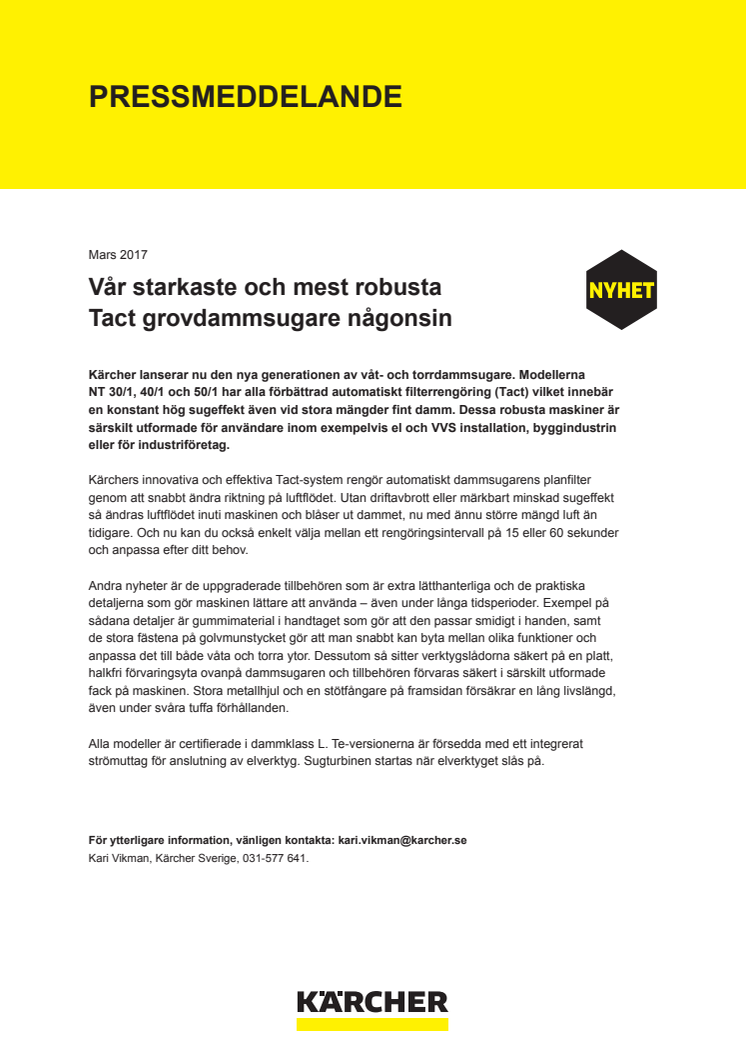 PRESSMEDDELANDE

Mars 2017

Vår starkaste och mest robusta Tact grovdammsugare någonsin

NYHET

Kärcher lanserar nu den nya generationen av våt- och torrdammsugare. Modellerna NT 30/1, 40/1 och 50/1 har alla förbättrad automatiskt filterrengöring (Tact) vilket innebär en konstant hög sugeffekt även vid stora mängder fint damm. Dessa robusta maskiner är särskilt utformade för användare inom exempelvis el och VVS installation, byggindustrin eller för industriföretag.

Kärchers innovativa och effektiva Tact-system rengör automatiskt dammsugarens planfilter genom att snabbt ändra riktning på luftflödet. Utan driftavbrott eller märkbart minskad sugeffekt så ändras luftflödet inuti maskinen och blåser ut dammet, nu med ännu större mängd luft än tidigare. Och nu kan du också enkelt välja mellan ett rengöringsintervall på 15 eller 60 sekunder och anpassa efter ditt behov.

Andra nyheter är de uppgraderade tillbehören som är extra lätthanterliga och de praktiska detaljerna som gör maskinen lättare att använda – även under långa tidsperioder. Exempel på sådana detaljer är gummimaterial i handtaget som gör att den passar smidigt i handen, samt de stora fästena på golvmunstycket gör att man snabbt kan byta mellan olika funktioner och anpassa det till både våta och torra ytor. Dessutom så sitter verktygslådorna säkert på en platt, halkfri förvaringsyta ovanpå dammsugaren och tillbehören förvaras säkert i särskilt utformade fack på maskinen. Stora metallhjul och en stötfångare på framsidan försäkrar en lång livslängd, även under svåra tuffa förhållanden.

Alla modeller är certifierade i dammklass L. Te-versionerna är försedda med ett integrerat strömuttag för anslutning av elverktyg. Sugturbinen startas när elverktyget slås på.

För ytterligare information, vänligen kontakta: kari.vikman@karcher.se
Kari Vikman, Kärcher Sverige, 031-577 641.

KÄRCHER